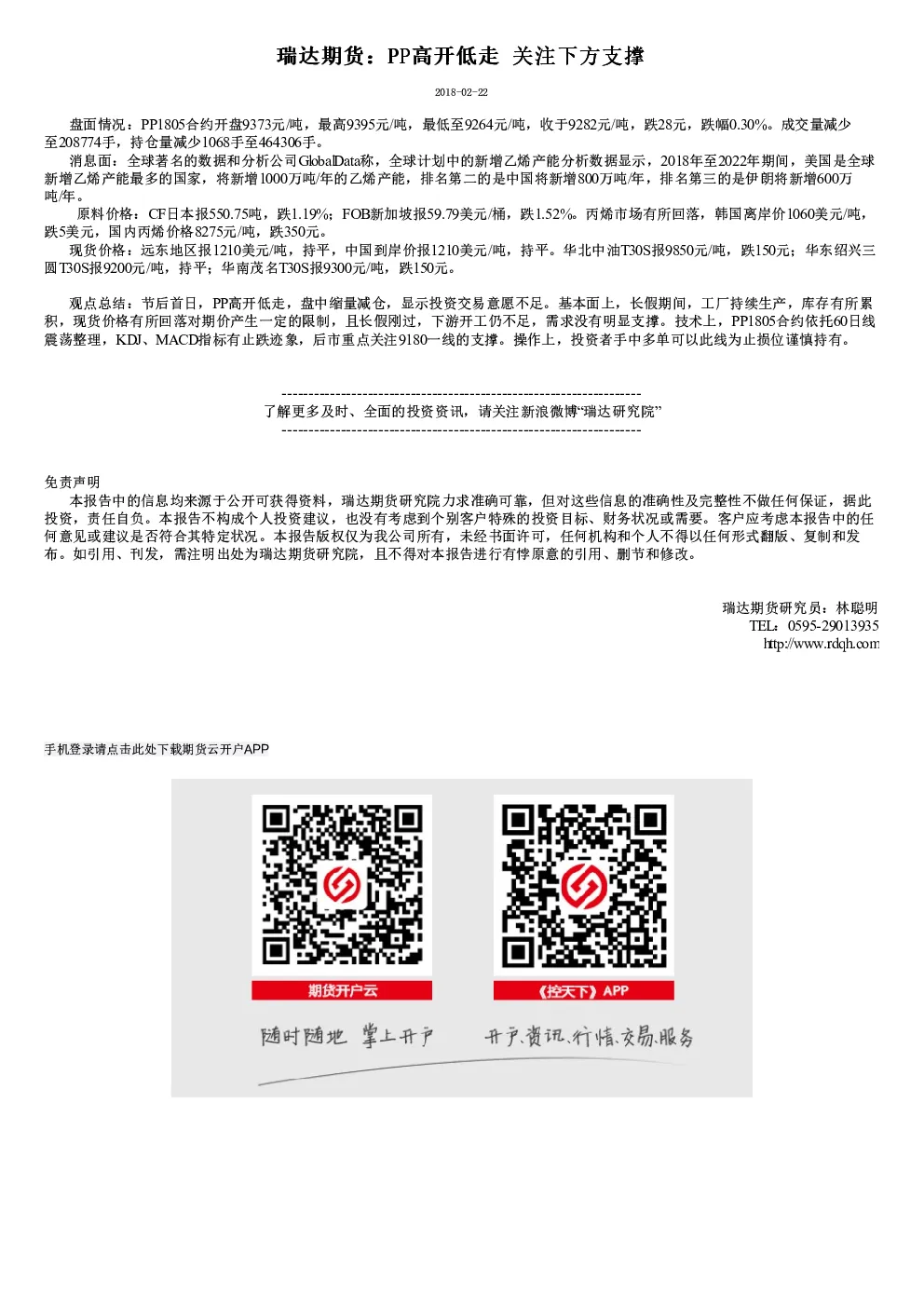 瑞达期货：PP高开低走 关注下方支撑

2018-02-22

盘面情况：PP1805合约开盘9373元/吨，最高9395元/吨，最低至9264元/吨，收于9282元/吨，跌28元，跌幅0.30%。成交量减少至208774手，持仓量减少1068手至464306手。

消息面：全球著名的数据和分析公司GlobalData称，全球计划中的新增乙烯产能分析数据显示，2018年至2022年期间，美国是全球新增乙烯产能最多的国家，将新增1000万吨/年的乙烯产能，排名第二的是中国将新增800万吨/年，排名第三的是伊朗将新增600万吨/年。

原料价格：CF日本报550.75吨，跌1.19%；FOB新加坡报59.79美元/桶，跌1.52%。丙烯市场有所回落，韩国离岸价1060美元/吨，跌5美元，国内丙烯价格8275元/吨，跌350元。

现货价格：远东地区报1210美元/吨，持平，中国到岸价报1210美元/吨，持平。华北中油T30S报9850元/吨，跌150元；华东绍兴三圆T30S报9200元/吨，持平；华南茂名T30S报9300元/吨，跌150元。

观点总结：节后首日，PP高开低走，盘中缩量减仓，显示投资交易意愿不足。基本面上，长假期间，工厂持续生产，库存有所累积，现货价格有所回落对期价产生一定的限制，且长假刚过，下游开工仍不足，需求没有明显支撑。技术上，PP1805合约依托60日线震荡整理，KDJ、MACD指标有止跌迹象，后市重点关注9180一线的支撑。操作上，投资者手中多单可以此线为止损位谨慎持有。

--------------------------------------------------------------------
了解更多及时、全面的投资资讯，请关注新浪微博“瑞达研究院”
--------------------------------------------------------------------

免责声明

本报告中的信息均来源于公开可获得资料，瑞达期货研究院力求准确可靠，但对这些信息的准确性及完整性不做任何保证，据此投资，责任自负。本报告不构成个人投资建议，也没有考虑到个别客户特殊的投资目标、财务状况或需要。客户应考虑本报告中的任何意见或建议是否符合其特定状况。本报告版权仅为我公司所有，未经书面许可，任何机构和个人不得以任何形式翻版、复制和发布。如引用、刊发，需注明出处为瑞达期货研究院，且不得对本报告进行有悖原意的引用、删节和修改。

瑞达期货研究员：林聪明
TEL：0595-29013935
http://www.rdqh.com

手机登录请点击此处下载期货云开户APP

期货开户云
《控天下》APP
随时随地 掌上开户
开户、资讯、行情、交易、服务